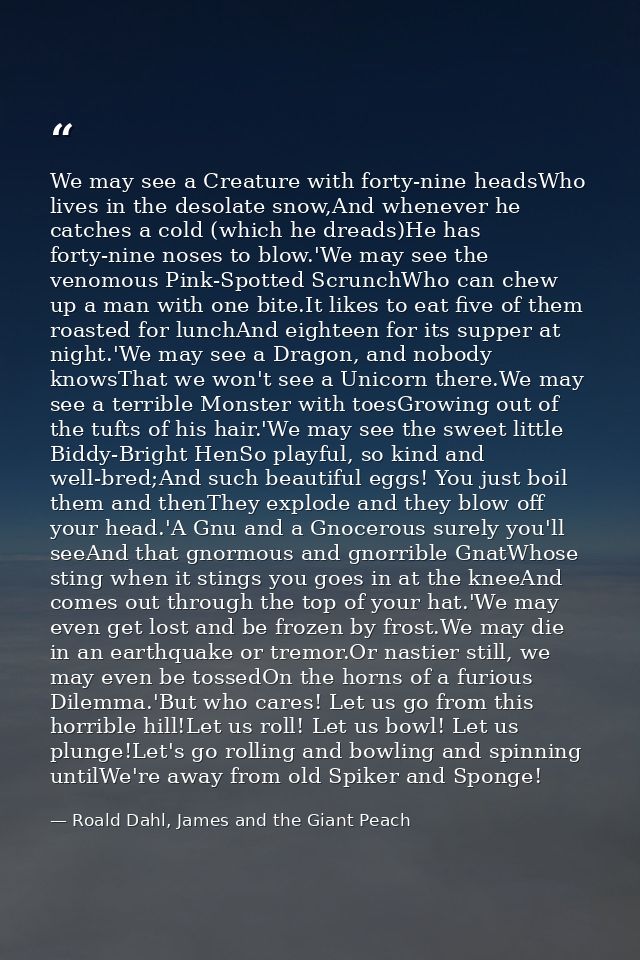 "

We may see a Creature with forty-nine headsWho lives in the desolate snow,And whenever he catches a cold (which he dreads)He has forty-nine noses to blow.'We may see the venomous Pink-Spotted ScrunchWho can chew up a man with one bite.It likes to eat five of them roasted for lunchAnd eighteen for its supper at night.'We may see a Dragon, and nobody knowsThat we won't see a Unicorn there.We may see a terrible Monster with toesGrowing out of the tufts of his hair.'We may see the sweet little Biddy-Bright HenSo playful, so kind and well-bred;And such beautiful eggs! You just boil them and thenThey explode and they blow off your head.'A Gnu and a Gnocerous surely you'll seeAnd that gnormous and gnorrible GnatWhose sting when it stings you goes in at the kneeAnd comes out through the top of your hat.'We may even get lost and be frozen by frost.We may die in an earthquake or tremor.Or nastier still, we may even be tossedOn the horns of a furious Dilemma.'But who cares! Let us go from this horrible hill!Let us roll! Let us bowl! Let us plunge!Let's go rolling and bowling and spinning untilWe're away from old Spiker and Sponge!

— Roald Dahl, James and the Giant Peach